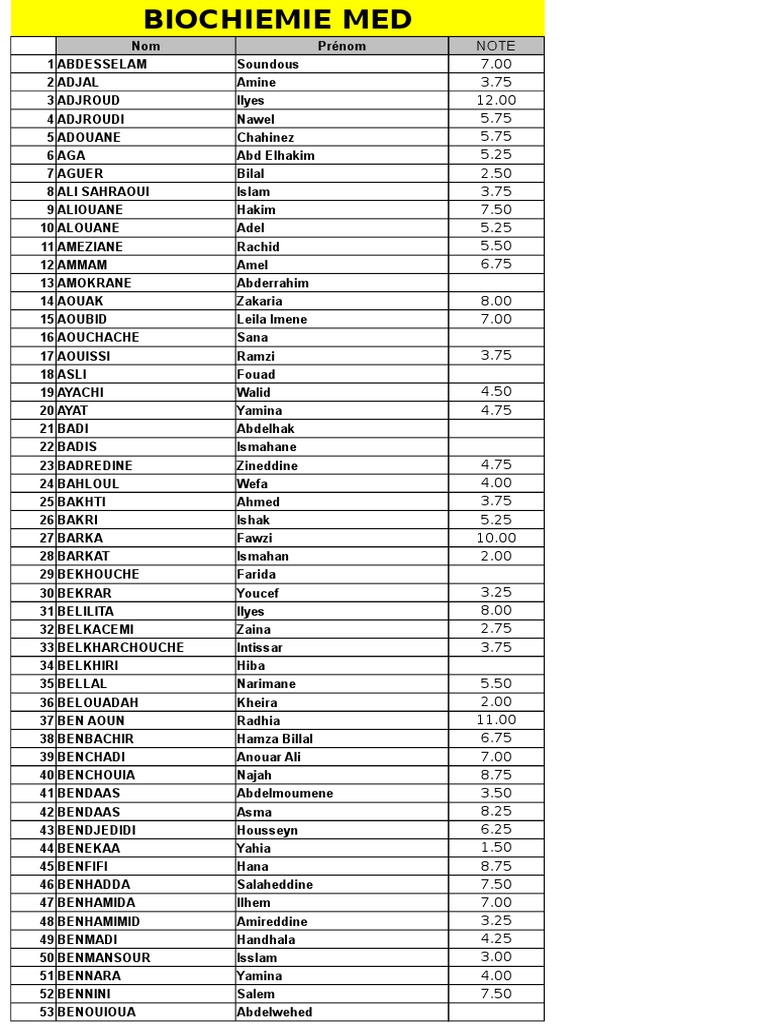 BIOCHIEMIE MED

| | Nom | Prénom | NOTE |
|---|---|---|---|
| 1 | ABDESSELAM | Soundous | 7.00 |
| 2 | ADJAL | Amine | 3.75 |
| 3 | ADJROUD | Ilyes | 12.00 |
| 4 | ADJROUDI | Nawel | 5.75 |
| 5 | ADOUANE | Chahinez | 5.75 |
| 6 | AGA | Abd Elhakim | 5.25 |
| 7 | AGUER | Bilal | 2.50 |
| 8 | ALI SAHRAOUI | Islam | 3.75 |
| 9 | ALIOUANE | Hakim | 7.50 |
| 10 | ALOUANE | Adel | 5.25 |
| 11 | AMEZIANE | Rachid | 5.50 |
| 12 | AMMAM | Amel | 6.75 |
| 13 | AMOKRANE | Abderrahim | |
| 14 | AOUAK | Zakaria | 8.00 |
| 15 | AOUBID | Leila Imene | 7.00 |
| 16 | AOUCHACHE | Sana | |
| 17 | AOUISSI | Ramzi | 3.75 |
| 18 | ASLI | Fouad | |
| 19 | AYACHI | Walid | 4.50 |
| 20 | AYAT | Yamina | 4.75 |
| 21 | BADI | Abdelhak | |
| 22 | BADIS | Ismahane | |
| 23 | BADREDINE | Zineddine | 4.75 |
| 24 | BAHLOUL | Wefa | 4.00 |
| 25 | BAKHTI | Ahmed | 3.75 |
| 26 | BAKRI | Ishak | 5.25 |
| 27 | BARKA | Fawzi | 10.00 |
| 28 | BARKAT | Ismahan | 2.00 |
| 29 | BEKHOUCHE | Farida | |
| 30 | BEKRAR | Youcef | 3.25 |
| 31 | BELILITA | Ilyes | 8.00 |
| 32 | BELKACEMI | Zaina | 2.75 |
| 33 | BELKHARCHOUCHE | Intissar | 3.75 |
| 34 | BELKHIRI | Hiba | |
| 35 | BELLAL | Narimane | 5.50 |
| 36 | BELOUADAH | Kheira | 2.00 |
| 37 | BEN AOUN | Radhia | 11.00 |
| 38 | BENBACHIR | Hamza Billal | 6.75 |
| 39 | BENCHADI | Anouar Ali | 7.00 |
| 40 | BENCHOUIA | Najah | 8.75 |
| 41 | BENDAAS | Abdelmoumene | 3.50 |
| 42 | BENDAAS | Asma | 8.25 |
| 43 | BENDJEDIDI | Housseyn | 6.25 |
| 44 | BENEKAA | Yahia | 1.50 |
| 45 | BENFIFI | Hana | 8.75 |
| 46 | BENHADDA | Salaheddine | 7.50 |
| 47 | BENHAMIDA | Ilhem | 7.00 |
| 48 | BENHAMIMID | Amireddine | 3.25 |
| 49 | BENMADI | Handhala | 4.25 |
| 50 | BENMANSOUR | Isslam | 3.00 |
| 51 | BENNARA | Yamina | 4.00 |
| 52 | BENNINI | Salem | 7.50 |
| 53 | BENOUIOUA | Abdelwehed | |